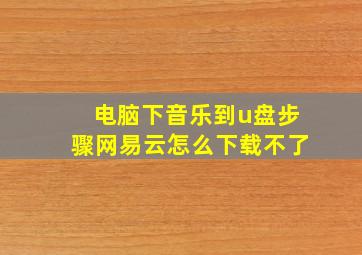 电脑下音乐到u盘步骤网易云怎么下载不了